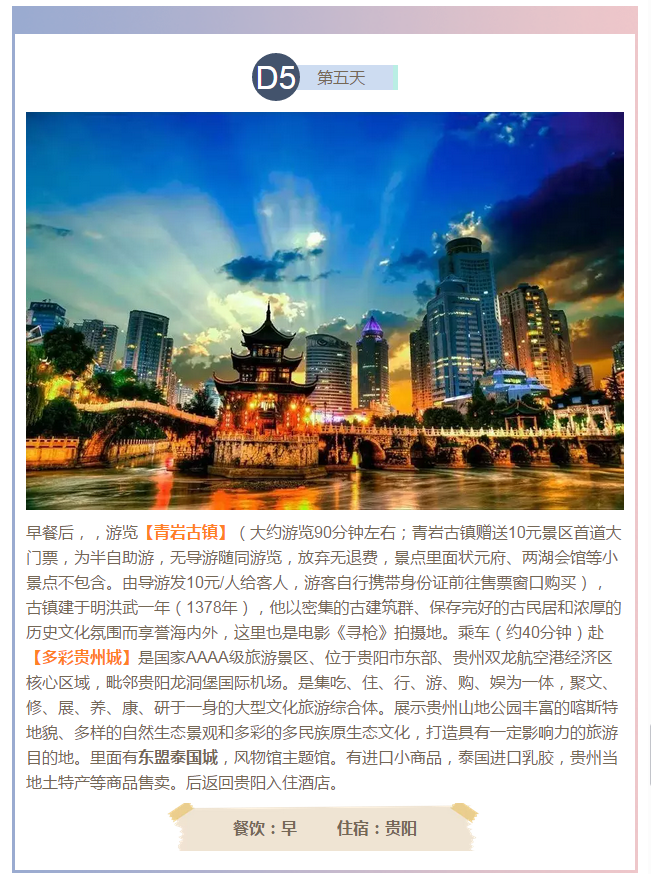 D5 第五天

早餐后，，游览【青岩古镇】（大约游览90分钟左右；青岩古镇赠送10元景区首道大门票，为半自助游，无导游随同游览，放弃无退费，景点里面状元府、两湖会馆等小景点不包含。由导游发10元/人给客人，游客自行携带身份证前往售票窗口购买），古镇建于明洪武一年（1378年），他以密集的古建筑群、保存完好的古民居和浓厚的历史文化氛围而享誉海内外，这里也是电影《寻枪》拍摄地。乘车（约40分钟）赴【多彩贵州城】是国家AAAA级旅游景区、位于贵阳市东部、贵州双龙航空港经济区核心区域，毗邻贵阳龙洞堡国际机场。是集吃、住、行、游、购、娱为一体，聚文、修、展、养、康、研于一身的大型文化旅游综合体。展示贵州山地公园丰富的喀斯特地貌、多样的自然生态景观和多彩的多民族原生态文化，打造具有一定影响力的旅游目的地。里面有东盟泰国城，风物馆主题馆。有进口小商品，泰国进口乳胶，贵州当地土特产等商品售卖。后返回贵阳入住酒店。

餐饮：早 住宿：贵阳